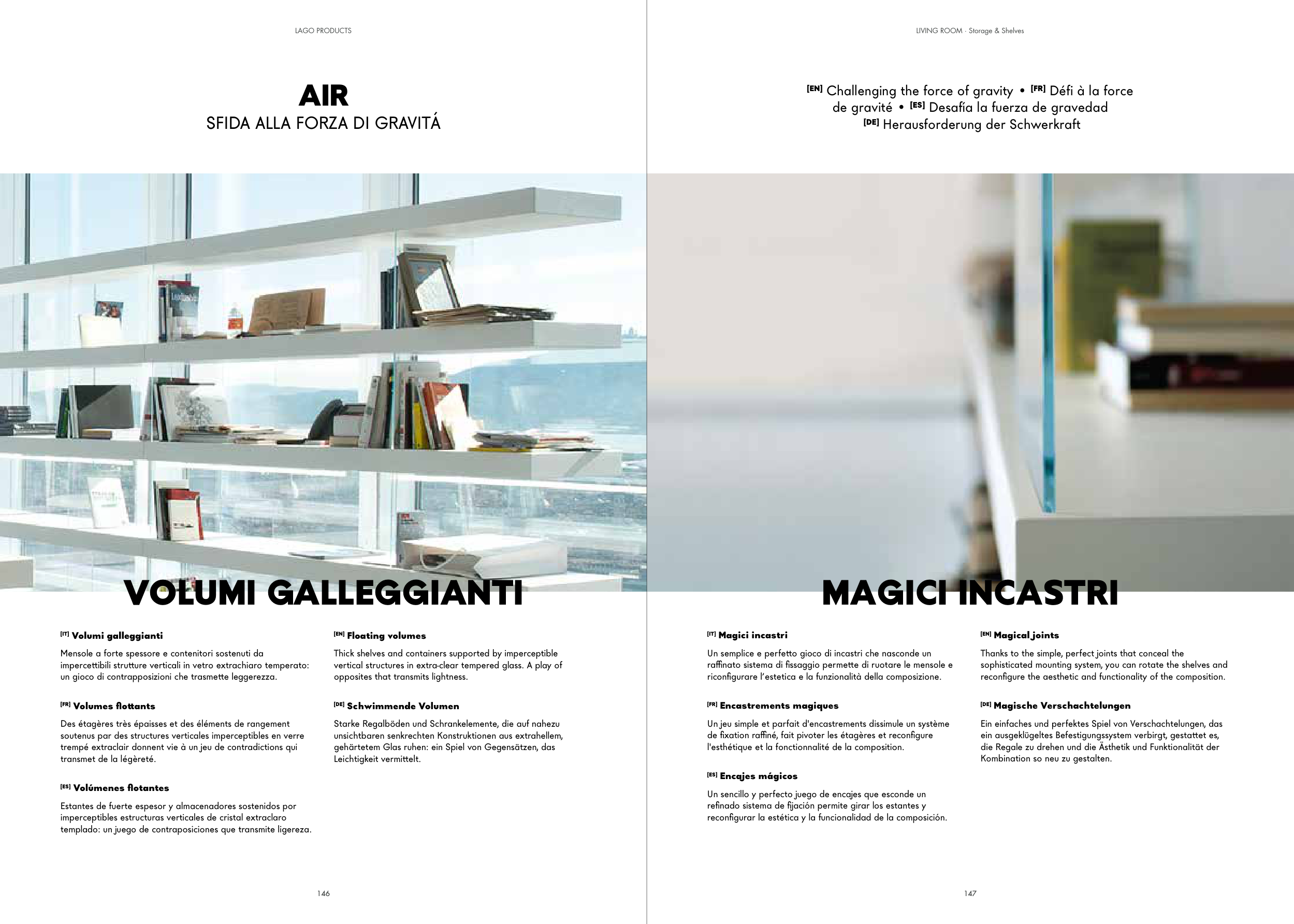 LAGO PRODUCTS

AIR
SFIDA ALLA FORZA DI GRAVITÁ

VOLUMI GALLEGGIANTI

[IT] Volumi galleggianti

Mensole a forte spessore e contenitori sostenuti da impercettibili strutture verticali in vetro extrachiaro temperato: un gioco di contrapposizioni che trasmette leggerezza.

[FR] Volumes flottants

Des étagères très épaisses et des éléments de rangement soutenus par des structures verticales imperceptibles en verre trempé extraclair donnent vie à un jeu de contradictions qui transmet de la légèreté.

[ES] Volúmenes flotantes

Estantes de fuerte espesor y almacenadores sostenidos por imperceptibles estructuras verticales de cristal extraclaro templado: un juego de contraposiciones que transmite ligereza.

[EN] Floating volumes

Thick shelves and containers supported by imperceptible vertical structures in extra-clear tempered glass. A play of opposites that transmits lightness.

[DE] Schwimmende Volumen

Starke Regalböden und Schrankelemente, die auf nahezu unsichtbaren senkrechten Konstruktionen aus extrahellem, gehärtetem Glas ruhen: ein Spiel von Gegensätzen, das Leichtigkeit vermittelt.

146

LIVING ROOM · Storage & Shelves

[EN] Challenging the force of gravity • [FR] Défi à la force de gravité • [ES] Desafía la fuerza de gravedad [DE] Herausforderung der Schwerkraft

MAGICI INCASTRI

[IT] Magici incastri

Un semplice e perfetto gioco di incastri che nasconde un raffinato sistema di fissaggio permette di ruotare le mensole e riconfigurare l'estetica e la funzionalità della composizione.

[FR] Encastrements magiques

Un jeu simple et parfait d'encastrements dissimule un système de fixation raffiné, fait pivoter les étagères et reconfigure l'esthétique et la fonctionnalité de la composition.

[ES] Encajes mágicos

Un sencillo y perfecto juego de encajes que esconde un refinado sistema de fijación permite girar los estantes y reconfigurar la estética y la funcionalidad de la composición.

[EN] Magical joints

Thanks to the simple, perfect joints that conceal the sophisticated mounting system, you can rotate the shelves and reconfigure the aesthetic and functionality of the composition.

[DE] Magische Verschachtelungen

Ein einfaches und perfektes Spiel von Verschachtelungen, das ein ausgeklügeltes Befestigungssystem verbirgt, gestattet es, die Regale zu drehen und die Ästhetik und Funktionalität der Kombination so neu zu gestalten.

147